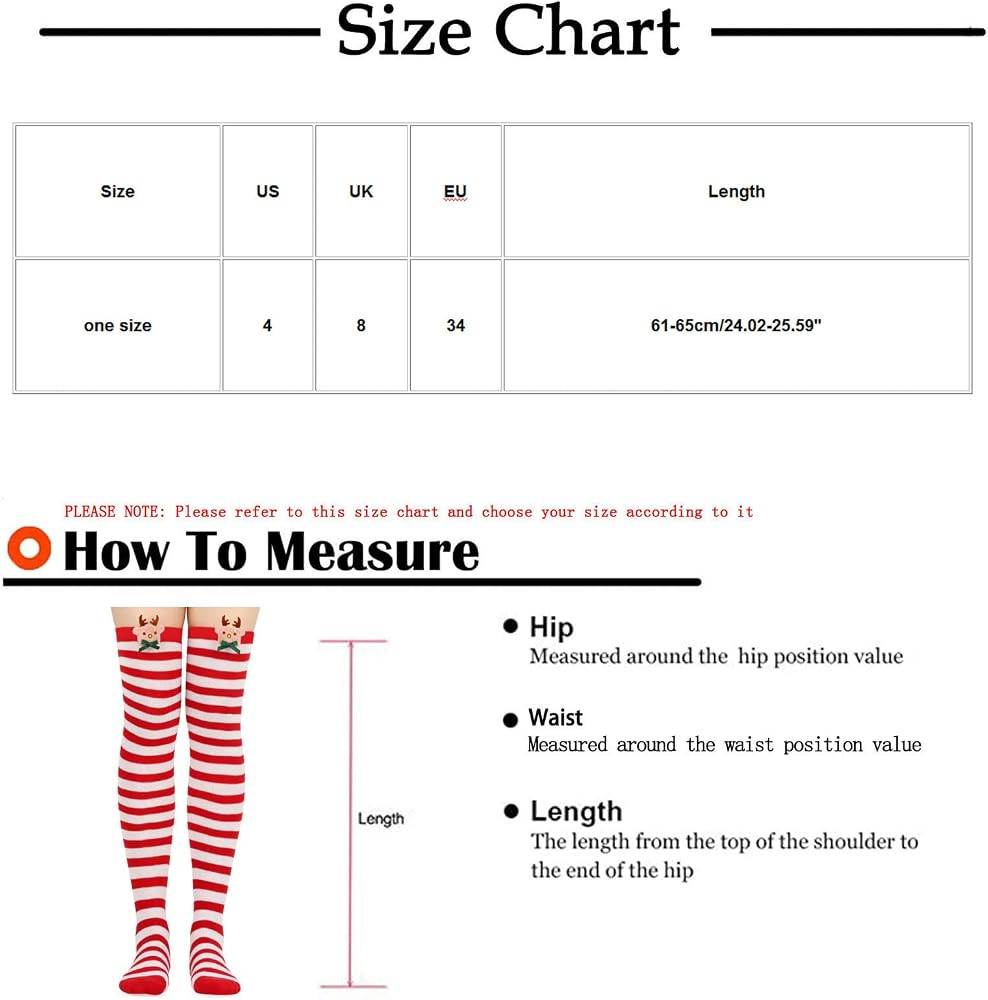 Size Chart

| Size | US | UK | EU | Length |
|---|---|---|---|---|
| one size | 4 | 8 | 34 | 61-65cm/24.02-25.59" |

PLEASE NOTE: Please refer to this size chart and choose your size according to it

How To Measure

Length

Hip
Measured around the hip position value

Waist
Measured around the waist position value

Length
The length from the top of the shoulder to the end of the hip